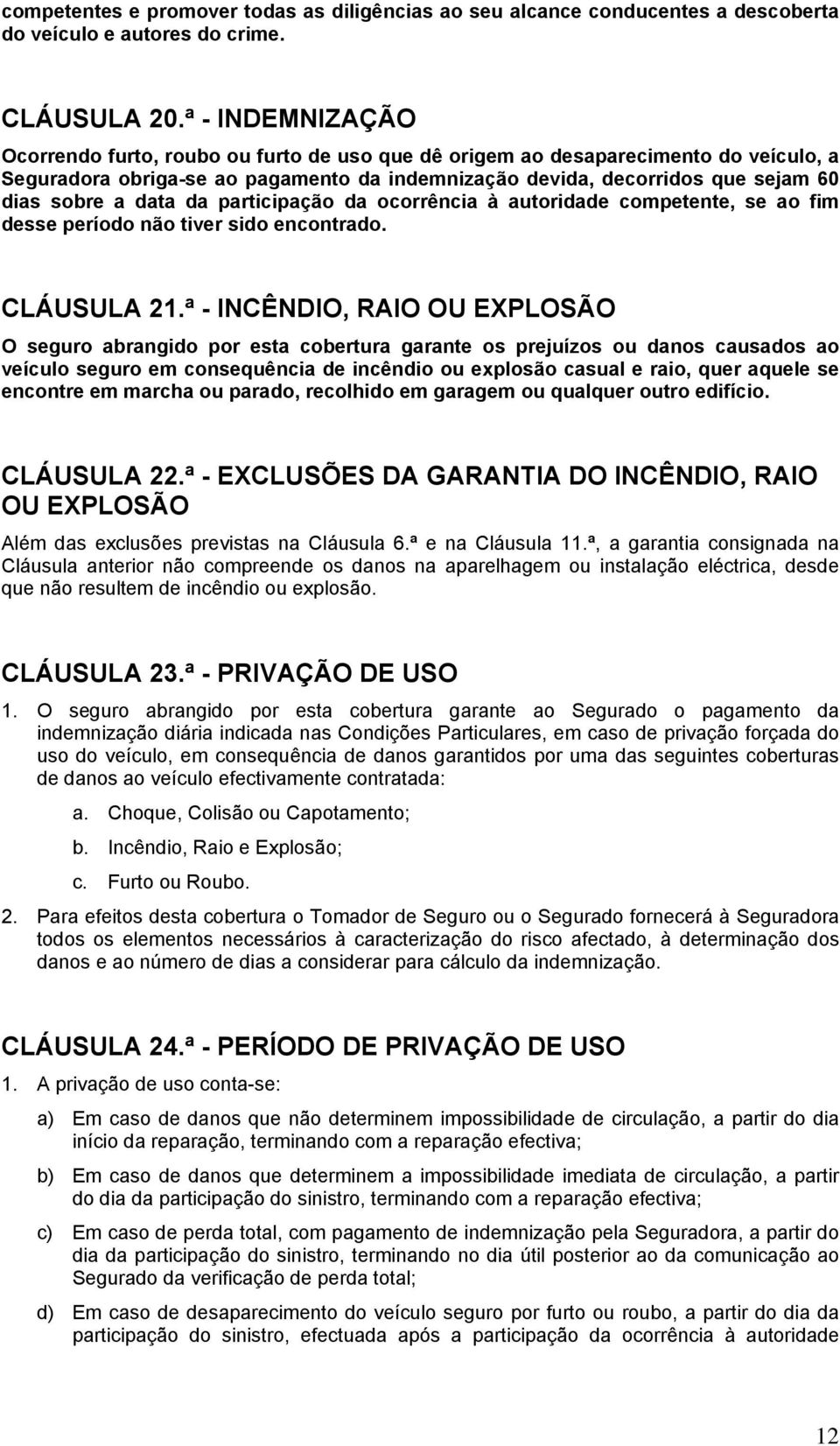 competentes e promover todas as diligências ao seu alcance conducentes a descoberta do veículo e autores do crime.

CLÁUSULA 20.ª - INDEMNIZAÇÃO

Ocorrendo furto, roubo ou furto de uso que dê origem ao desaparecimento do veículo, a Seguradora obriga-se ao pagamento da indemnização devida, decorridos que sejam 60 dias sobre a data da participação da ocorrência à autoridade competente, se ao fim desse período não tiver sido encontrado.

CLÁUSULA 21.ª - INCÊNDIO, RAIO OU EXPLOSÃO

O seguro abrangido por esta cobertura garante os prejuízos ou danos causados ao veículo seguro em consequência de incêndio ou explosão casual e raio, quer aquele se encontre em marcha ou parado, recolhido em garagem ou qualquer outro edifício.

CLÁUSULA 22.ª - EXCLUSÕES DA GARANTIA DO INCÊNDIO, RAIO OU EXPLOSÃO

Além das exclusões previstas na Cláusula 6.ª e na Cláusula 11.ª, a garantia consignada na Cláusula anterior não compreende os danos na aparelhagem ou instalação eléctrica, desde que não resultem de incêndio ou explosão.

CLÁUSULA 23.ª - PRIVAÇÃO DE USO

1. O seguro abrangido por esta cobertura garante ao Segurado o pagamento da indemnização diária indicada nas Condições Particulares, em caso de privação forçada do uso do veículo, em consequência de danos garantidos por uma das seguintes coberturas de danos ao veículo efectivamente contratada:

a. Choque, Colisão ou Capotamento;

b. Incêndio, Raio e Explosão;

c. Furto ou Roubo.

2. Para efeitos desta cobertura o Tomador de Seguro ou o Segurado fornecerá à Seguradora todos os elementos necessários à caracterização do risco afectado, à determinação dos danos e ao número de dias a considerar para cálculo da indemnização.

CLÁUSULA 24.ª - PERÍODO DE PRIVAÇÃO DE USO

1. A privação de uso conta-se:

a) Em caso de danos que não determinem impossibilidade de circulação, a partir do dia início da reparação, terminando com a reparação efectiva;

b) Em caso de danos que determinem a impossibilidade imediata de circulação, a partir do dia da participação do sinistro, terminando com a reparação efectiva;

c) Em caso de perda total, com pagamento de indemnização pela Seguradora, a partir do dia da participação do sinistro, terminando no dia útil posterior ao da comunicação ao Segurado da verificação de perda total;

d) Em caso de desaparecimento do veículo seguro por furto ou roubo, a partir do dia da participação do sinistro, efectuada após a participação da ocorrência à autoridade

12